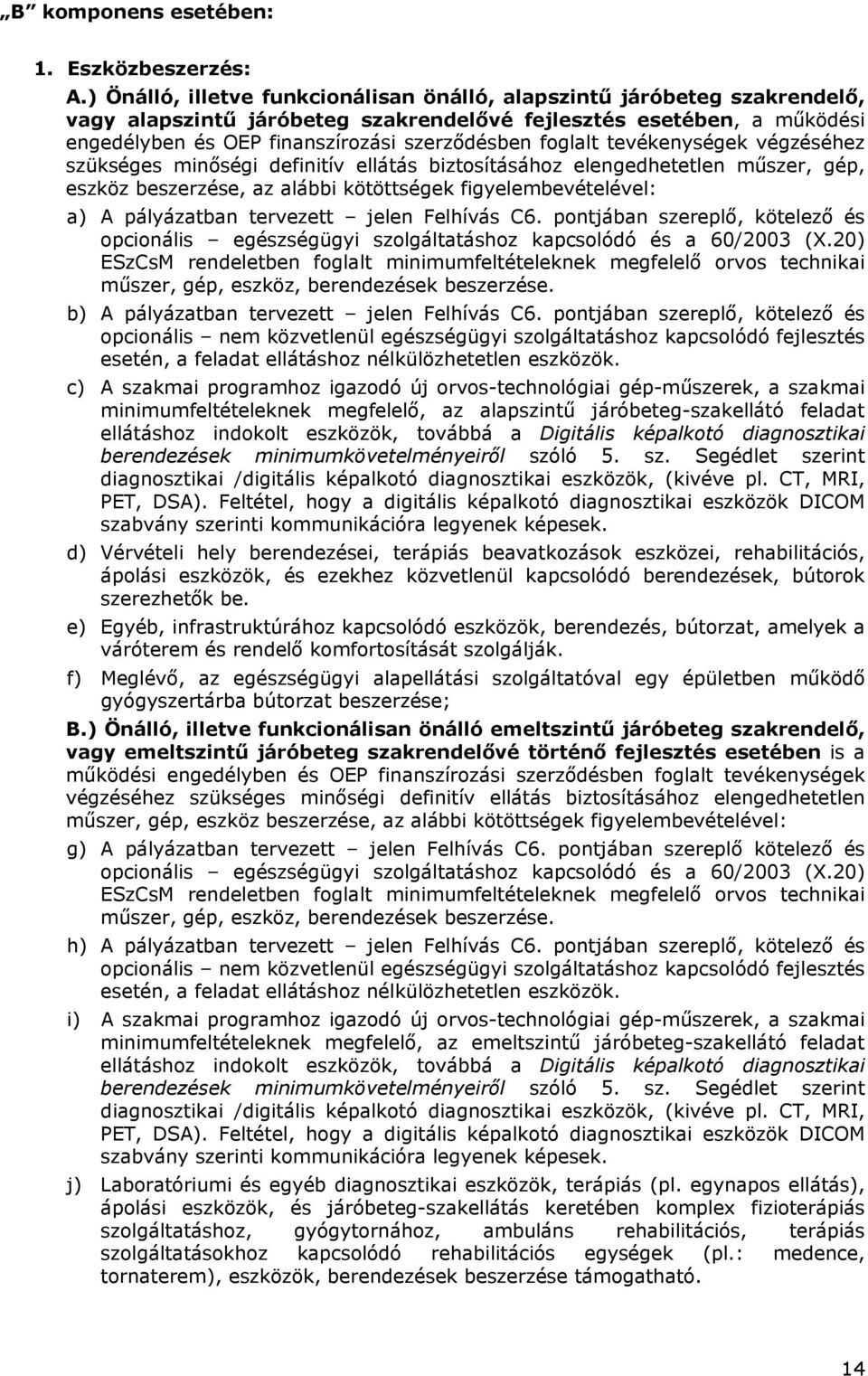 „B” komponens esetében:

1. Eszközbeszerzés:

A.) Önálló, illetve funkcionálisan önálló, alapszintű járóbeteg szakrendelő, vagy alapszintű járóbeteg szakrendelővé fejlesztés esetében, a működési engedélyben és OEP finanszírozási szerződésben foglalt tevékenységek végzéséhez szükséges minőségi definitív ellátás biztosításához elengedhetetlen műszer, gép, eszköz beszerzése, az alábbi kötöttségek figyelembevételével:

a) A pályázatban tervezett – jelen Felhívás C6. pontjában szereplő, kötelező és opcionális – egészségügyi szolgáltatáshoz kapcsolódó és a 60/2003 (X.20) ESzCsM rendeletben foglalt minimumfeltételeknek megfelelő orvos technikai műszer, gép, eszköz, berendezések beszerzése.

b) A pályázatban tervezett – jelen Felhívás C6. pontjában szereplő, kötelező és opcionális – nem közvetlenül egészségügyi szolgáltatáshoz kapcsolódó fejlesztés esetén, a feladat ellátáshoz nélkülözhetetlen eszközök.

c) A szakmai programhoz igazodó új orvos-technológiai gép-műszerek, a szakmai minimumfeltételeknek megfelelő, az alapszintű járóbeteg-szakellátó feladat ellátáshoz indokolt eszközök, továbbá a Digitális képalkotó diagnosztikai berendezések minimumkövetelményeiről szóló 5. sz. Segédlet szerint diagnosztikai /digitális képalkotó diagnosztikai eszközök, (kivéve pl. CT, MRI, PET, DSA). Feltétel, hogy a digitális képalkotó diagnosztikai eszközök DICOM szabvány szerinti kommunikációra legyenek képesek.

d) Vérvételi hely berendezései, terápiás beavatkozások eszközei, rehabilitációs, ápolási eszközök, és ezekhez közvetlenül kapcsolódó berendezések, bútorok szerezhetők be.

e) Egyéb, infrastruktúrához kapcsolódó eszközök, berendezés, bútorzat, amelyek a váróterem és rendelő komfortosítását szolgálják.

f) Meglévő, az egészségügyi alapellátási szolgáltatóval egy épületben működő gyógyszertárba bútorzat beszerzése;

B.) Önálló, illetve funkcionálisan önálló emeltszintű járóbeteg szakrendelő, vagy emeltszintű járóbeteg szakrendelővé történő fejlesztés esetében is a működési engedélyben és OEP finanszírozási szerződésben foglalt tevékenységek végzéséhez szükséges minőségi definitív ellátás biztosításához elengedhetetlen műszer, gép, eszköz beszerzése, az alábbi kötöttségek figyelembevételével:

g) A pályázatban tervezett – jelen Felhívás C6. pontjában szereplő kötelező és opcionális – egészségügyi szolgáltatáshoz kapcsolódó és a 60/2003 (X.20) ESzCsM rendeletben foglalt minimumfeltételeknek megfelelő orvos technikai műszer, gép, eszköz, berendezések beszerzése.

h) A pályázatban tervezett – jelen Felhívás C6. pontjában szereplő, kötelező és opcionális – nem közvetlenül egészségügyi szolgáltatáshoz kapcsolódó fejlesztés esetén, a feladat ellátáshoz nélkülözhetetlen eszközök.

i) A szakmai programhoz igazodó új orvos-technológiai gép-műszerek, a szakmai minimumfeltételeknek megfelelő, az emeltszintű járóbeteg-szakellátó feladat ellátáshoz indokolt eszközök, továbbá a Digitális képalkotó diagnosztikai berendezések minimumkövetelményeiről szóló 5. sz. Segédlet szerint diagnosztikai /digitális képalkotó diagnosztikai eszközök, (kivéve pl. CT, MRI, PET, DSA). Feltétel, hogy a digitális képalkotó diagnosztikai eszközök DICOM szabvány szerinti kommunikációra legyenek képesek.

j) Laboratóriumi és egyéb diagnosztikai eszközök, terápiás (pl. egynapos ellátás), ápolási eszközök, és járóbeteg-szakellátás keretében komplex fizioterápiás szolgáltatáshoz, gyógytornához, ambuláns rehabilitációs, terápiás szolgáltatásokhoz kapcsolódó rehabilitációs egységek (pl.: medence, tornaterem), eszközök, berendezések beszerzése támogatható.

14